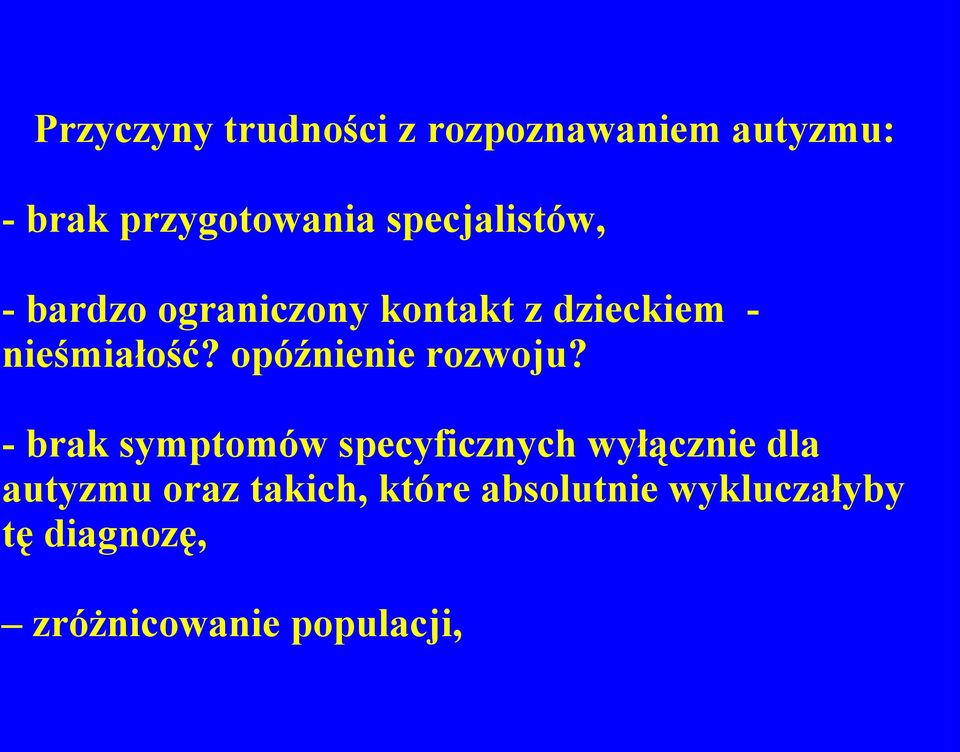 Przyczyny trudności z rozpoznawaniem autyzmu:

- brak przygotowania specjalistów,

- bardzo ograniczony kontakt z dzieckiem - nieśmiałość? opóźnienie rozwoju?

- brak symptomów specyficznych wyłącznie dla autyzmu oraz takich, które absolutnie wykluczałyby tę diagnozę,

– zróżnicowanie populacji,